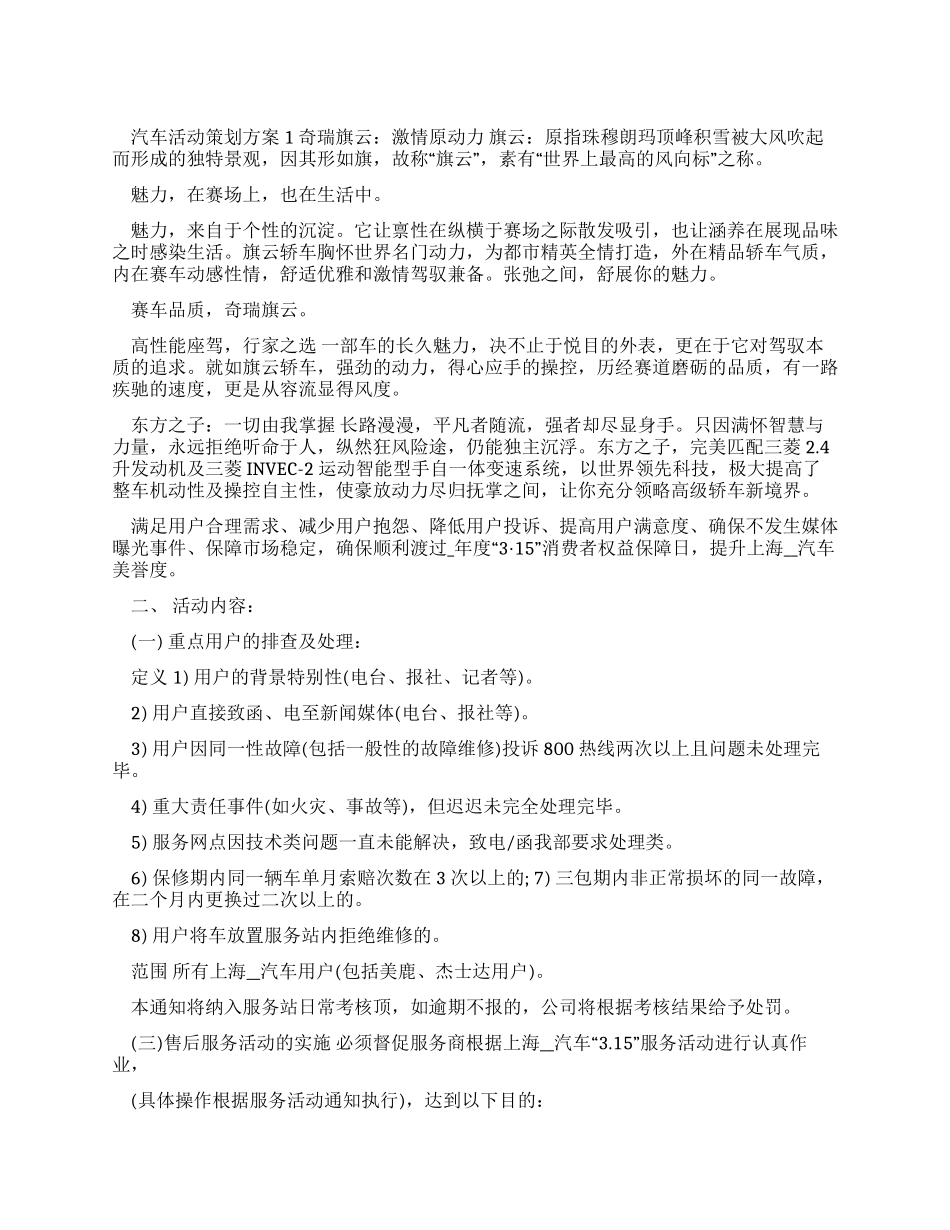 汽车活动策划方案 1 奇瑞旗云：激情原动力 旗云：原指珠穆朗玛顶峰积雪被大风吹起而形成的独特景观，因其形如旗，故称“旗云”，素有“世界上最高的风向标”之称。

魅力，在赛场上，也在生活中。

魅力，来自于个性的沉淀。它让禀性在纵横于赛场之际散发吸引，也让涵养在展现品味之时感染生活。旗云轿车胸怀世界名门动力，为都市精英全情打造，外在精品轿车气质，内在赛车动感性情，舒适优雅和激情驾驭兼备。张弛之间，舒展你的魅力。

赛车品质，奇瑞旗云。

高性能座驾，行家之选 一部车的长久魅力，决不止于悦目的外表，更在于它对驾驭本质的追求。就如旗云轿车，强劲的动力，得心应手的操控，历经赛道磨砺的品质，有一路疾驰的速度，更是从容流显得风度。

东方之子：一切由我掌握 长路漫漫，平凡者随流，强者却尽显身手。只因满怀智慧与力量，永远拒绝听命于人，纵然狂风险途，仍能独主沉浮。东方之子，完美匹配三菱 2.4 升发动机及三菱 INVEC-2 运动智能型手自一体变速系统，以世界领先科技，极大提高了整车机动性及操控自主性，使豪放动力尽归抚掌之间，让你充分领略高级轿车新境界。

满足用户合理需求、减少用户抱怨、降低用户投诉、提高用户满意度、确保不发生媒体曝光事件、保障市场稳定，确保顺利渡过_年度“3·15”消费者权益保障日，提升上海_汽车美誉度。

二、 活动内容：

(一) 重点用户的排查及处理：

定义 1) 用户的背景特别性(电台、报社、记者等)。

2) 用户直接致函、电至新闻媒体(电台、报社等)。

3) 用户因同一性故障(包括一般性的故障维修)投诉 800 热线两次以上且问题未处理完毕。

4) 重大责任事件(如火灾、事故等)，但迟迟未完全处理完毕。

5) 服务网点因技术类问题一直未能解决，致电/函我部要求处理类。

6) 保修期内同一辆车单月索赔次数在 3 次以上的; 7) 三包期内非正常损坏的同一故障，在二个月内更换过二次以上的。

8) 用户将车放置服务站内拒绝维修的。

范围 所有上海_汽车用户(包括美鹿、杰士达用户)。

本通知将纳入服务站日常考核项，如逾期不报的，公司将根据考核结果给予处罚。

(三)售后服务活动的实施 必须督促服务商根据上海_汽车“3.15”服务活动进行认真作业，

(具体操作根据服务活动通知执行)，达到以下目的：